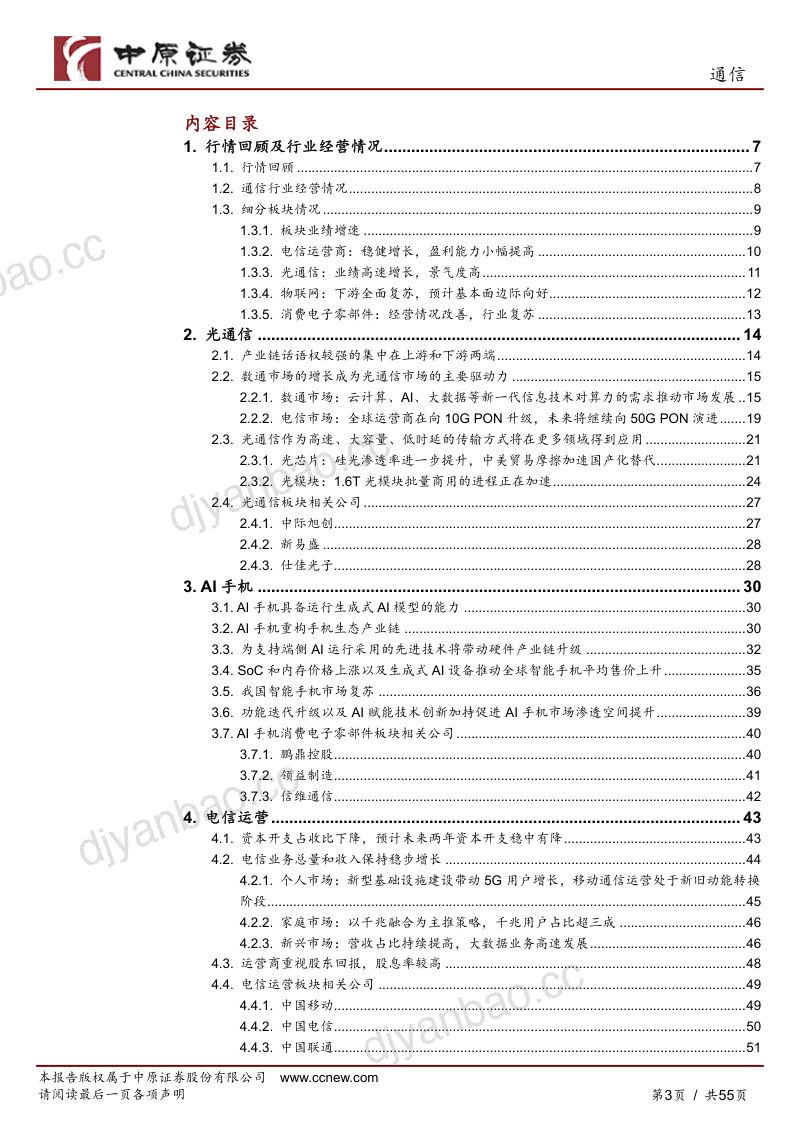 中原证券
CENTRAL CHINA SECURITIES
通信

内容目录

1. 行情回顾及行业经营情况 7
1.1. 行情回顾 7
1.2. 通信行业经营情况 8
1.3. 细分板块情况 9
1.3.1. 板块业绩增速 9
1.3.2. 电信运营商：稳健增长，盈利能力小幅提高 10
1.3.3. 光通信：业绩高速增长，景气度高 11
1.3.4. 物联网：下游全面复苏，预计基本面边际向好 12
1.3.5. 消费电子零部件：经营情况改善，行业复苏 13
2. 光通信 14
2.1. 产业链话语权较强的集中在上游和下游两端 14
2.2. 数通市场的增长成为光通信市场的主要驱动力 15
2.2.1. 数通市场：云计算、AI、大数据等新一代信息技术对算力的需求推动市场发展 15
2.2.2. 电信市场：全球运营商在向10G PON升级，未来将继续向50G PON演进 19
2.3. 光通信作为高速、大容量、低时延的传输方式将在更多领域得到应用 21
2.3.1. 光芯片：硅光渗透率进一步提升，中美贸易摩擦加速国产化替代 21
2.3.2. 光模块：1.6T光模块批量商用的进程正在加速 24
2.4. 光通信板块相关公司 27
2.4.1. 中际旭创 27
2.4.2. 新易盛 28
2.4.3. 仕佳光子 28
3. AI手机 30
3.1. AI手机具备运行生成式AI模型的能力 30
3.2. AI手机重构手机生态产业链 30
3.3. 为支持端侧AI运行采用的先进技术将带动硬件产业链升级 32
3.4. SoC和内存价格上涨以及生成式AI设备推动全球智能手机平均售价上升 35
3.5. 我国智能手机市场复苏 36
3.6. 功能迭代升级以及AI赋能技术创新加持促进AI手机市场渗透空间提升 39
3.7. AI手机消费电子零部件板块相关公司 40
3.7.1. 鹏鼎控股 40
3.7.2. 领益制造 41
3.7.3. 信维通信 42
4. 电信运营 43
4.1. 资本开支占收比下降，预计未来两年资本开支稳中有降 43
4.2. 电信业务总量和收入保持稳步增长 44
4.2.1. 个人市场：新型基础设施建设带动5G用户增长，移动通信运营处于新旧动能转换阶段 45
4.2.2. 家庭市场：以千兆融合为主推策略，千兆用户占比超三成 46
4.2.3. 新兴市场：营收占比持续提高，大数据业务高速发展 46
4.3. 运营商重视股东回报，股息率较高 48
4.4. 电信运营板块相关公司 49
4.4.1. 中国移动 49
4.4.2. 中国电信 50
4.4.3. 中国联通 51

本报告版权属于中原证券股份有限公司 www.ccnew.com
请阅读最后一页各项声明
第3页 / 共55页

djyanbao.cc